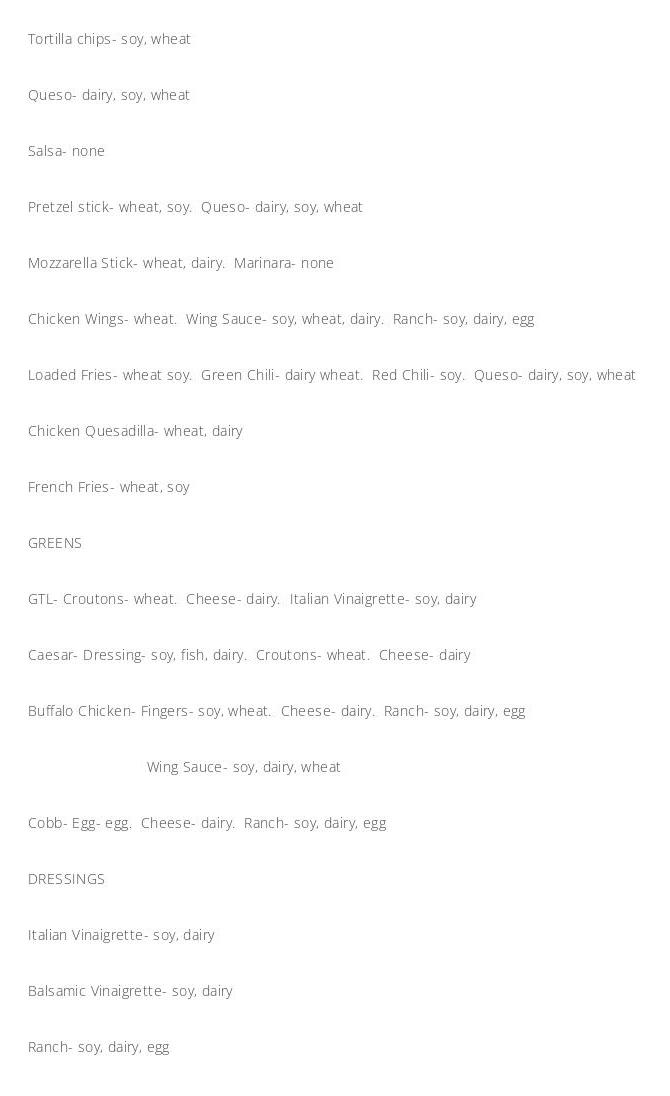 Tortilla chips- soy, wheat

Queso- dairy, soy, wheat

Salsa- none

Pretzel stick- wheat, soy.  Queso- dairy, soy, wheat

Mozzarella Stick- wheat, dairy.  Marinara- none

Chicken Wings- wheat.  Wing Sauce- soy, wheat, dairy.  Ranch- soy, dairy, egg

Loaded Fries- wheat soy.  Green Chili- dairy wheat.  Red Chili- soy.  Queso- dairy, soy, wheat

Chicken Quesadilla- wheat, dairy

French Fries- wheat, soy

GREENS

GTL- Croutons- wheat.  Cheese- dairy.  Italian Vinaigrette- soy, dairy

Caesar- Dressing- soy, fish, dairy.  Croutons- wheat.  Cheese- dairy

Buffalo Chicken- Fingers- soy, wheat.  Cheese- dairy.  Ranch- soy, dairy, egg

Wing Sauce- soy, dairy, wheat

Cobb- Egg- egg.  Cheese- dairy.  Ranch- soy, dairy, egg

DRESSINGS

Italian Vinaigrette- soy, dairy

Balsamic Vinaigrette- soy, dairy

Ranch- soy, dairy, egg